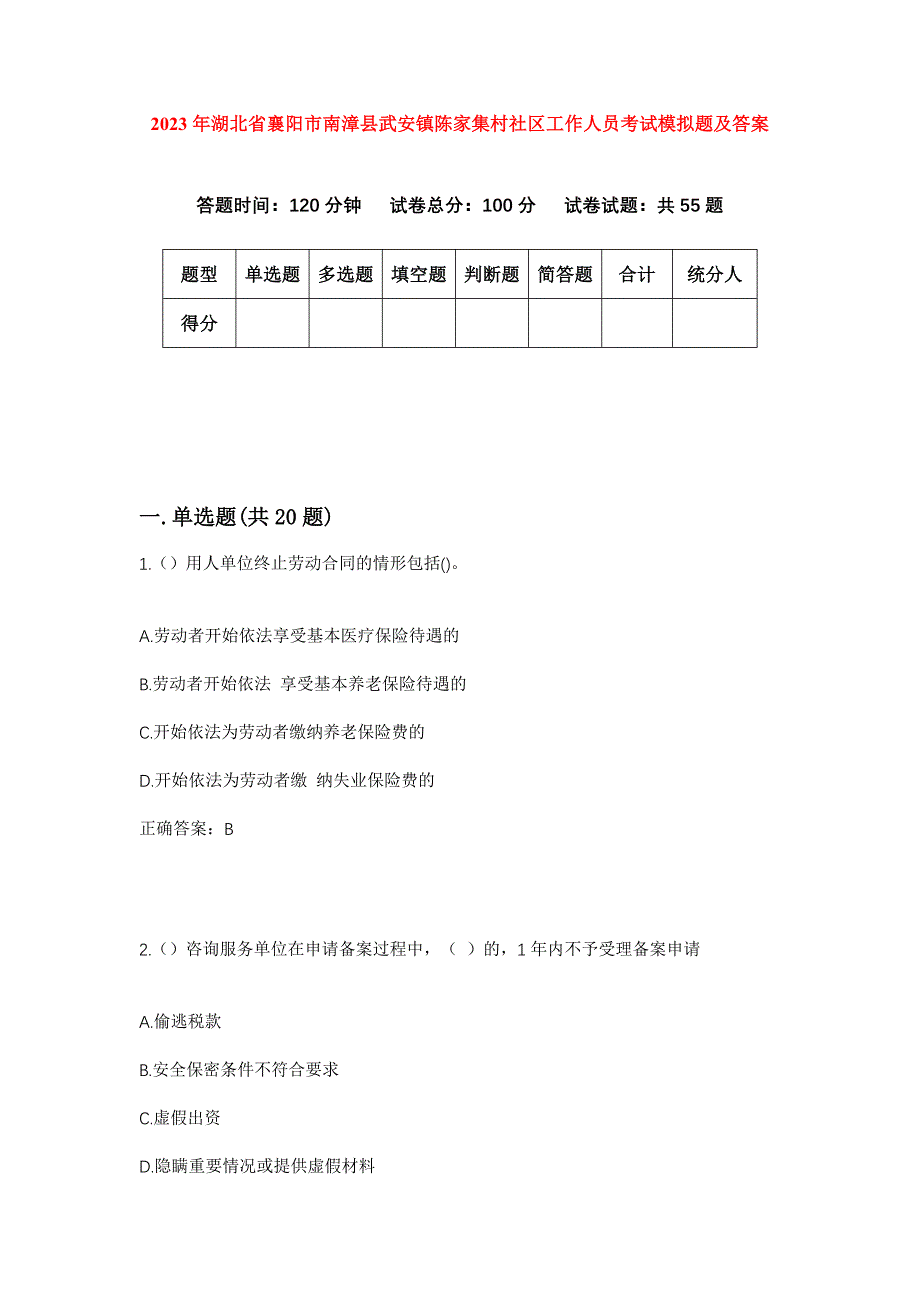 2023年湖北省襄阳市南漳县武安镇陈家集村社区工作人员考试模拟题及答案

答题时间：120分钟 试卷总分：100分 试卷试题：共55题

| 题型 | 单选题 | 多选题 | 填空题 | 判断题 | 简答题 | 合计 | 统分人 |
|---|---|---|---|---|---|---|---|
| 得分 | | | | | | | |

一.单选题(共20题)

1.()用人单位终止劳动合同的情形包括()。

A.劳动者开始依法享受基本医疗保险待遇的

B.劳动者开始依法 享受基本养老保险待遇的

C.开始依法为劳动者缴纳养老保险费的

D.开始依法为劳动者缴 纳失业保险费的

正确答案：B

2.()咨询服务单位在申请备案过程中，（ ）的，1年内不予受理备案申请

A.偷逃税款

B.安全保密条件不符合要求

C.虚假出资

D.隐瞒重要情况或提供虚假材料